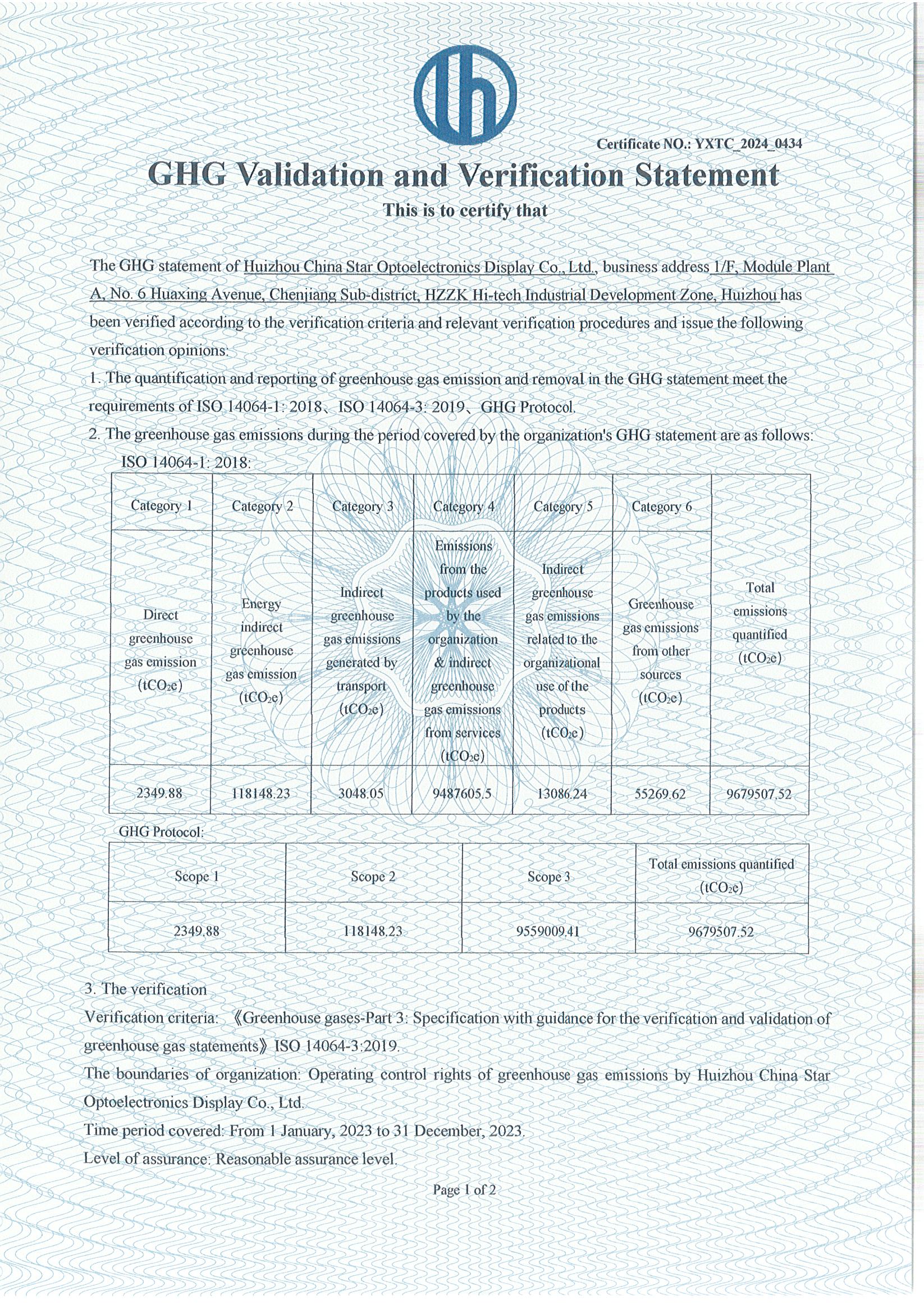 Certificate NO.: YXTC_2024_0434

GHG Validation and Verification Statement

This is to certify that

The GHG statement of Huizhou China Star Optoelectronics Display Co., Ltd., business address 1/F, Module Plant A, No. 6 Huaxing Avenue, Chenjiang Sub-district, HZZK Hi-tech Industrial Development Zone, Huizhou has been verified according to the verification criteria and relevant verification procedures and issue the following verification opinions:

1. The quantification and reporting of greenhouse gas emission and removal in the GHG statement meet the requirements of ISO 14064-1: 2018、ISO 14064-3: 2019、GHG Protocol.

2. The greenhouse gas emissions during the period covered by the organization's GHG statement are as follows:

ISO 14064-1: 2018:

| Category 1 | Category 2 | Category 3 | Category 4 | Category 5 | Category 6 | |
|---|---|---|---|---|---|---|
| Direct greenhouse gas emission ($tCO_2e$) | Energy indirect greenhouse gas emission ($tCO_2e$) | Indirect greenhouse gas emissions generated by transport ($tCO_2e$) | Emissions from the products used by the organization & indirect greenhouse gas emissions from services ($tCO_2e$) | Indirect greenhouse gas emissions related to the organizational use of the products ($tCO_2e$) | Greenhouse gas emissions from other sources ($tCO_2e$) | Total emissions quantified ($tCO_2e$) |
| 2349.88 | 118148.23 | 3048.05 | 9487605.5 | 13086.24 | 55269.62 | 9679507.52 |

GHG Protocol:

| Scope 1 | Scope 2 | Scope 3 | Total emissions quantified ($tCO_2e$) |
|---|---|---|---|
| 2349.88 | 118148.23 | 9559009.41 | 9679507.52 |

3. The verification

Verification criteria: 《Greenhouse gases-Part 3: Specification with guidance for the verification and validation of greenhouse gas statements》ISO 14064-3:2019.

The boundaries of organization: Operating control rights of greenhouse gas emissions by Huizhou China Star Optoelectronics Display Co., Ltd.

Time period covered: From 1 January, 2023 to 31 December, 2023.

Level of assurance: Reasonable assurance level.

Page 1 of 2